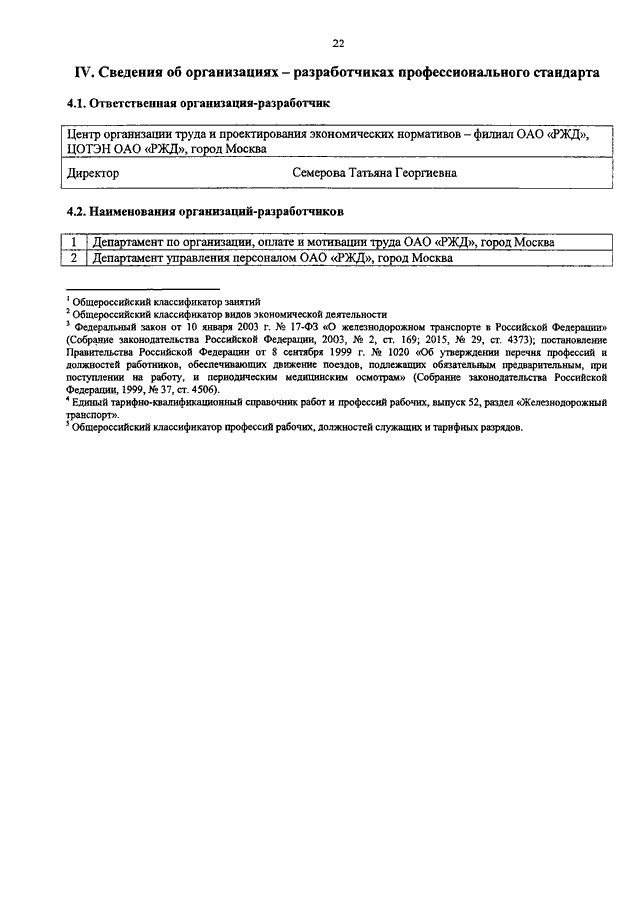 22

IV. Сведения об организациях – разработчиках профессионального стандарта

4.1. Ответственная организация-разработчик

| Центр организации труда и проектирования экономических нормативов – филиал ОАО «РЖД», ЦОТЭН ОАО «РЖД», город Москва | |
|---|---|
| Директор | Семерова Татьяна Георгиевна |

4.2. Наименования организаций-разработчиков

| 1 | Департамент по организации, оплате и мотивации труда ОАО «РЖД», город Москва |
|---|---|
| 2 | Департамент управления персоналом ОАО «РЖД», город Москва |

$^1$ Общероссийский классификатор занятий
$^2$ Общероссийский классификатор видов экономической деятельности
$^3$ Федеральный закон от 10 января 2003 г. № 17-ФЗ «О железнодорожном транспорте в Российской Федерации» (Собрание законодательства Российской Федерации, 2003, № 2, ст. 169; 2015, № 29, ст. 4373); постановление Правительства Российской Федерации от 8 сентября 1999 г. № 1020 «Об утверждении перечня профессий и должностей работников, обеспечивающих движение поездов, подлежащих обязательным предварительным, при поступлении на работу, и периодическим медицинским осмотрам» (Собрание законодательства Российской Федерации, 1999, № 37, ст. 4506).
$^4$ Единый тарифно-квалификационный справочник работ и профессий рабочих, выпуск 52, раздел «Железнодорожный транспорт».
$^5$ Общероссийский классификатор профессий рабочих, должностей служащих и тарифных разрядов.